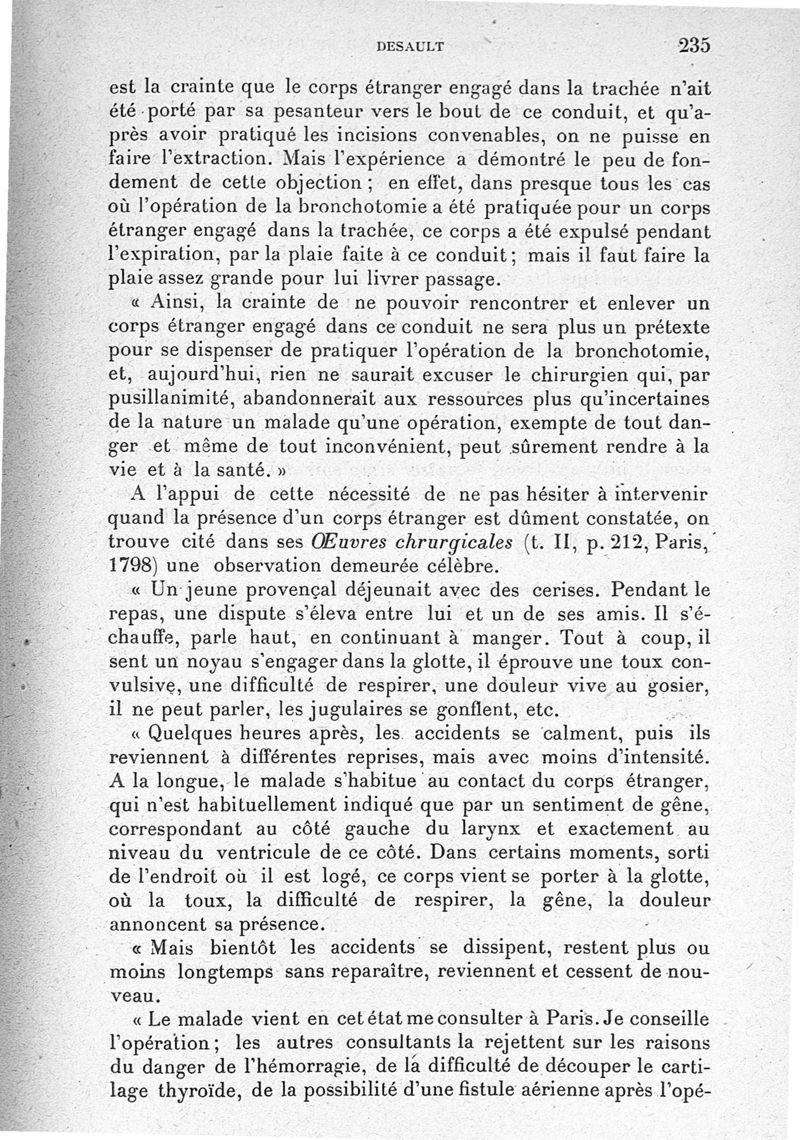 DESAULT 235

est la crainte que le corps étranger engagé dans la trachée n'ait été porté par sa pesanteur vers le bout de ce conduit, et qu'après avoir pratiqué les incisions convenables, on ne puisse en faire l'extraction. Mais l'expérience a démontré le peu de fondement de cette objection ; en effet, dans presque tous les cas où l'opération de la bronchotomie a été pratiquée pour un corps étranger engagé dans la trachée, ce corps a été expulsé pendant l'expiration, par la plaie faite à ce conduit ; mais il faut faire la plaie assez grande pour lui livrer passage.

« Ainsi, la crainte de ne pouvoir rencontrer et enlever un corps étranger engagé dans ce conduit ne sera plus un prétexte pour se dispenser de pratiquer l'opération de la bronchotomie, et, aujourd'hui, rien ne saurait excuser le chirurgien qui, par pusillanimité, abandonnerait aux ressources plus qu'incertaines de la nature un malade qu'une opération, exempte de tout danger et même de tout inconvénient, peut sûrement rendre à la vie et à la santé. »

A l'appui de cette nécessité de ne pas hésiter à intervenir quand la présence d'un corps étranger est dûment constatée, on trouve cité dans ses Œuvres chrurgicales (t. II, p. 212, Paris, 1798) une observation demeurée célèbre.

« Un jeune provençal déjeunait avec des cerises. Pendant le repas, une dispute s'éleva entre lui et un de ses amis. Il s'échauffe, parle haut, en continuant à manger. Tout à coup, il sent un noyau s'engager dans la glotte, il éprouve une toux convulsive, une difficulté de respirer, une douleur vive au gosier, il ne peut parler, les jugulaires se gonflent, etc.

« Quelques heures après, les accidents se calment, puis ils reviennent à différentes reprises, mais avec moins d'intensité. A la longue, le malade s'habitue au contact du corps étranger, qui n'est habituellement indiqué que par un sentiment de gêne, correspondant au côté gauche du larynx et exactement au niveau du ventricule de ce côté. Dans certains moments, sorti de l'endroit où il est logé, ce corps vient se porter à la glotte, où la toux, la difficulté de respirer, la gêne, la douleur annoncent sa présence.

« Mais bientôt les accidents se dissipent, restent plus ou moins longtemps sans reparaître, reviennent et cessent de nouveau.

« Le malade vient en cet état me consulter à Paris. Je conseille l'opération ; les autres consultants la rejettent sur les raisons du danger de l'hémorragie, de la difficulté de découper le cartilage thyroïde, de la possibilité d'une fistule aérienne après l'opé-